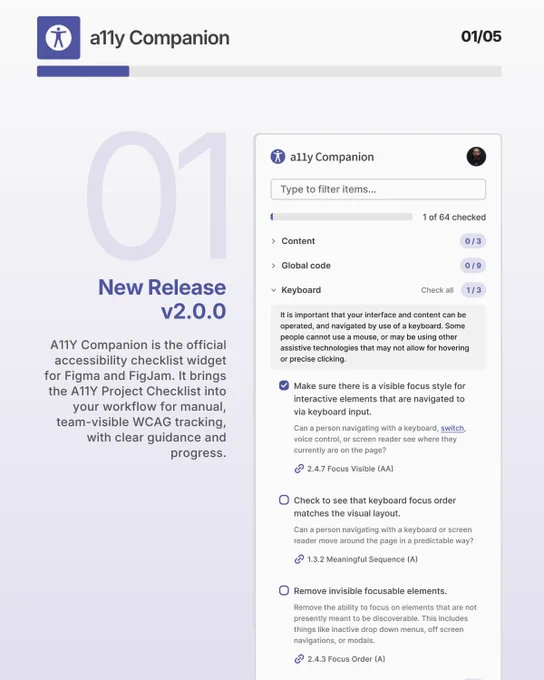 a11y Companion

01/05

01

New Release v2.0.0

A11Y Companion is the official accessibility checklist widget for Figma and FigJam. It brings the A11Y Project Checklist into your workflow for manual, team-visible WCAG tracking, with clear guidance and progress.

a11y Companion

Type to filter items...

1 of 64 checked

Content 0 / 3

Global code 0 / 9

Keyboard Check all 1 / 3

It is important that your interface and content can be operated, and navigated by use of a keyboard. Some people cannot use a mouse, or may be using other assistive technologies that may not allow for hovering or precise clicking.

Make sure there is a visible focus style for interactive elements that are navigated to via keyboard input.

Can a person navigating with a keyboard, switch, voice control, or screen reader see where they currently are on the page?

2.4.7 Focus Visible (AA)

Check to see that keyboard focus order matches the visual layout.

Can a person navigating with a keyboard or screen reader move around the page in a predictable way?

1.3.2 Meaningful Sequence (A)

Remove invisible focusable elements.

Remove the ability to focus on elements that are not presently meant to be discoverable. This includes things like inactive drop down menus, off screen navigations, or modals.

2.4.3 Focus Order (A)